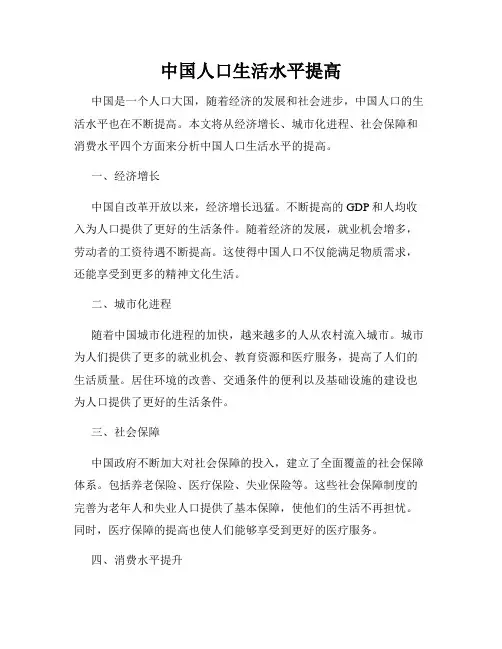 中国人口生活水平提高

中国是一个人口大国，随着经济的发展和社会进步，中国人口的生活水平也在不断提高。本文将从经济增长、城市化进程、社会保障和消费水平四个方面来分析中国人口生活水平的提高。

一、经济增长

中国自改革开放以来，经济增长迅猛。不断提高的 GDP 和人均收入为人口提供了更好的生活条件。随着经济的发展，就业机会增多，劳动者的工资待遇不断提高。这使得中国人口不仅能满足物质需求，还能享受到更多的精神文化生活。

二、城市化进程

随着中国城市化进程的加快，越来越多的人从农村流入城市。城市为人们提供了更多的就业机会、教育资源和医疗服务，提高了人们的生活质量。居住环境的改善、交通条件的便利以及基础设施的建设也为人口提供了更好的生活条件。

三、社会保障

中国政府不断加大对社会保障的投入，建立了全面覆盖的社会保障体系。包括养老保险、医疗保险、失业保险等。这些社会保障制度的完善为老年人和失业人口提供了基本保障，使他们的生活不再担忧。同时，医疗保障的提高也使人们能够享受到更好的医疗服务。

四、消费水平提升